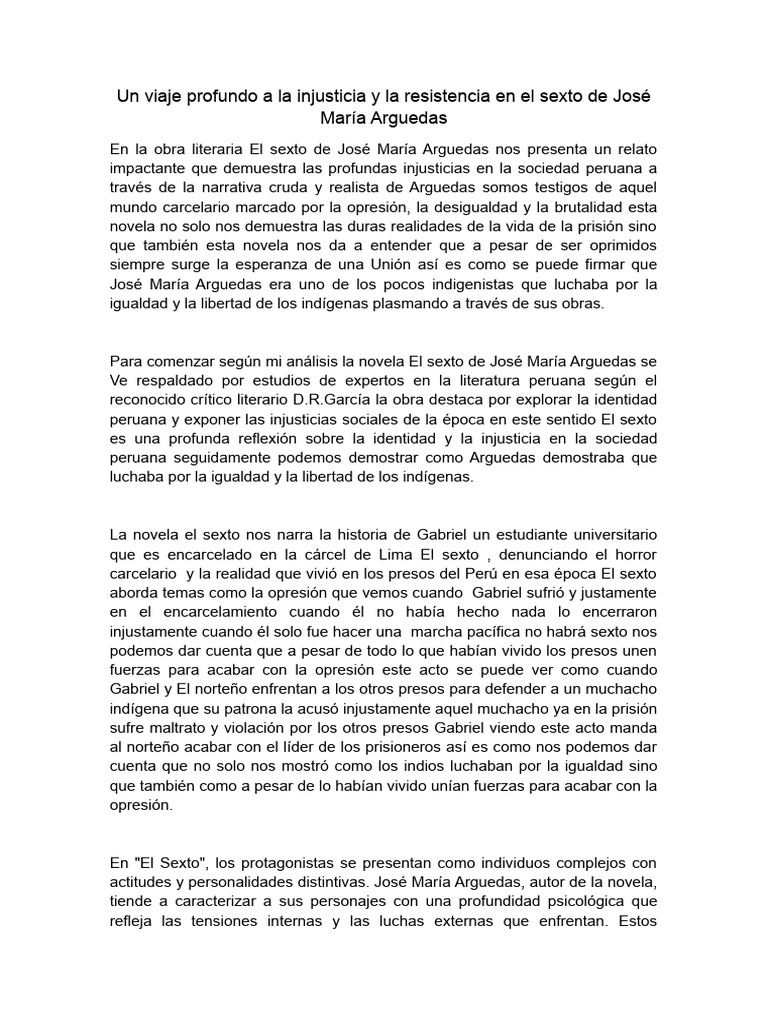 Un viaje profundo a la injusticia y la resistencia en el sexto de José María Arguedas

En la obra literaria El sexto de José María Arguedas nos presenta un relato impactante que demuestra las profundas injusticias en la sociedad peruana a través de la narrativa cruda y realista de Arguedas somos testigos de aquel mundo carcelario marcado por la opresión, la desigualdad y la brutalidad esta novela no solo nos demuestra las duras realidades de la vida de la prisión sino que también esta novela nos da a entender que a pesar de ser oprimidos siempre surge la esperanza de una Unión así es como se puede firmar que José María Arguedas era uno de los pocos indigenistas que luchaba por la igualdad y la libertad de los indígenas plasmando a través de sus obras.

Para comenzar según mi análisis la novela El sexto de José María Arguedas se Ve respaldado por estudios de expertos en la literatura peruana según el reconocido crítico literario D.R.García la obra destaca por explorar la identidad peruana y exponer las injusticias sociales de la época en este sentido El sexto es una profunda reflexión sobre la identidad y la injusticia en la sociedad peruana seguidamente podemos demostrar como Arguedas demostraba que luchaba por la igualdad y la libertad de los indígenas.

La novela el sexto nos narra la historia de Gabriel un estudiante universitario que es encarcelado en la cárcel de Lima El sexto , denunciando el horror carcelario y la realidad que vivió en los presos del Perú en esa época El sexto aborda temas como la opresión que vemos cuando Gabriel sufrió y justamente en el encarcelamiento cuando él no había hecho nada lo encerraron injustamente cuando él solo fue hacer una marcha pacífica no habrá sexto nos podemos dar cuenta que a pesar de todo lo que habían vivido los presos unen fuerzas para acabar con la opresión este acto se puede ver como cuando Gabriel y El norteño enfrentan a los otros presos para defender a un muchacho indígena que su patrona la acusó injustamente aquel muchacho ya en la prisión sufre maltrato y violación por los otros presos Gabriel viendo este acto manda al norteño acabar con el líder de los prisioneros así es como nos podemos dar cuenta que no solo nos mostró como los indios luchaban por la igualdad sino que también como a pesar de lo habían vivido unían fuerzas para acabar con la opresión.

En "El Sexto", los protagonistas se presentan como individuos complejos con actitudes y personalidades distintivas. José María Arguedas, autor de la novela, tiende a caracterizar a sus personajes con una profundidad psicológica que refleja las tensiones internas y las luchas externas que enfrentan. Estos